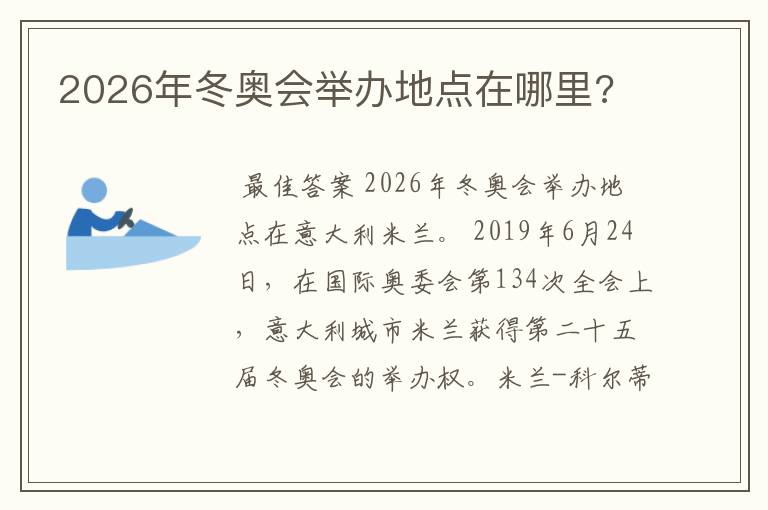 2026年冬奥会举办地点在哪里?

最佳答案 2026年冬奥会举办地点在意大利米兰。2019年6月24日，在国际奥委会第134次全会上，意大利城市米兰获得第二十五届冬奥会的举办权。米兰-科尔蒂